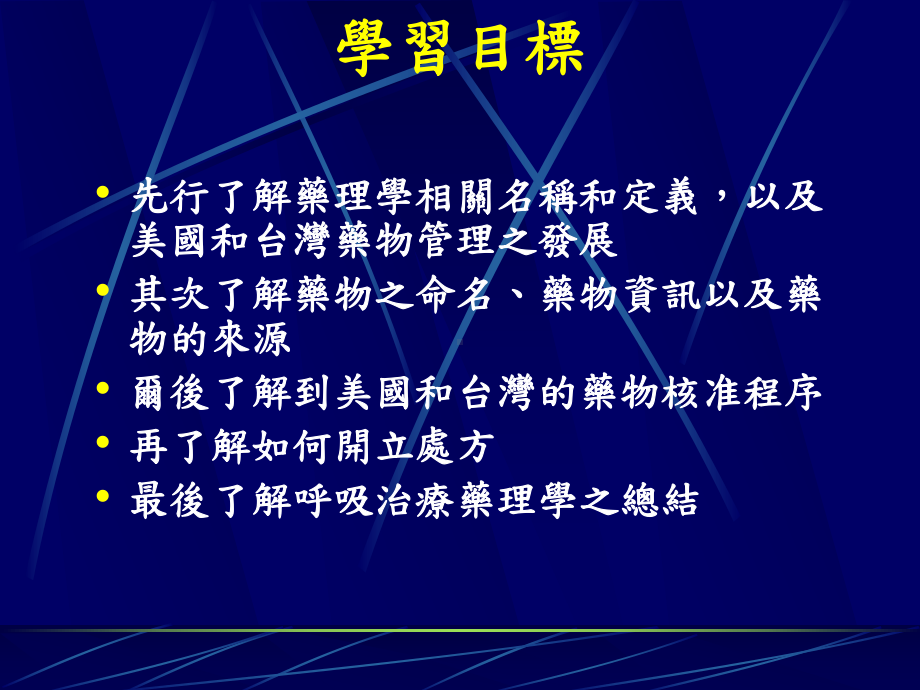 學習目標

• 先行了解藥理學相關名稱和定義，以及美國和台灣藥物管理之發展
• 其次了解藥物之命名、藥物資訊以及藥物的來源
• 爾後了解到美國和台灣的藥物核准程序
• 再了解如何開立處方
• 最後了解呼吸治療藥理學之總結